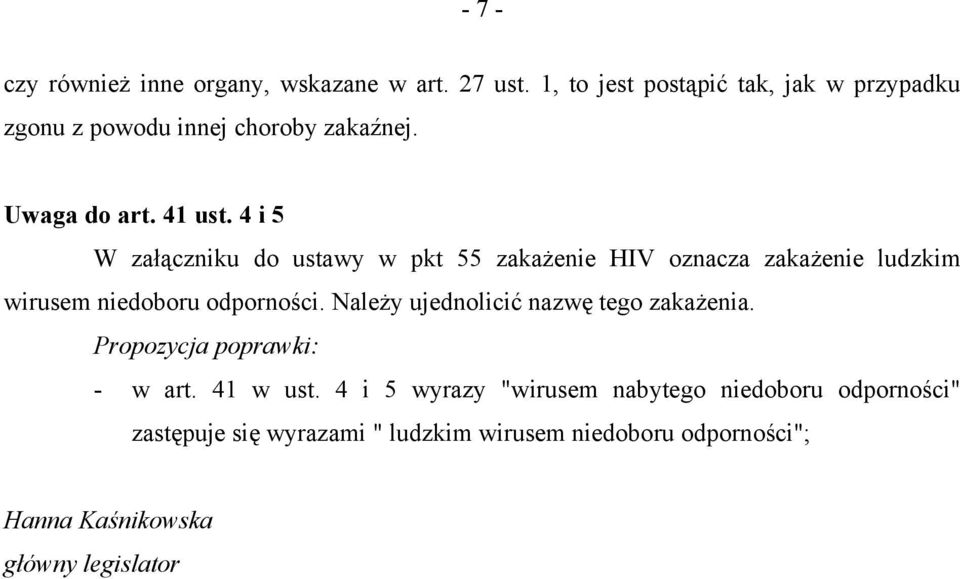 - 7 -

czy również inne organy, wskazane w art. 27 ust. 1, to jest postąpić tak, jak w przypadku zgonu z powodu innej choroby zakaźnej.

Uwaga do art. 41 ust. 4 i 5

W załączniku do ustawy w pkt 55 zakażenie HIV oznacza zakażenie ludzkim wirusem niedoboru odporności. Należy ujednolicić nazwę tego zakażenia.

Propozycja poprawki:

- w art. 41 w ust. 4 i 5 wyrazy "wirusem nabytego niedoboru odporności" zastępuje się wyrazami " ludzkim wirusem niedoboru odporności";

Hanna Kaśnikowska
główny legislator